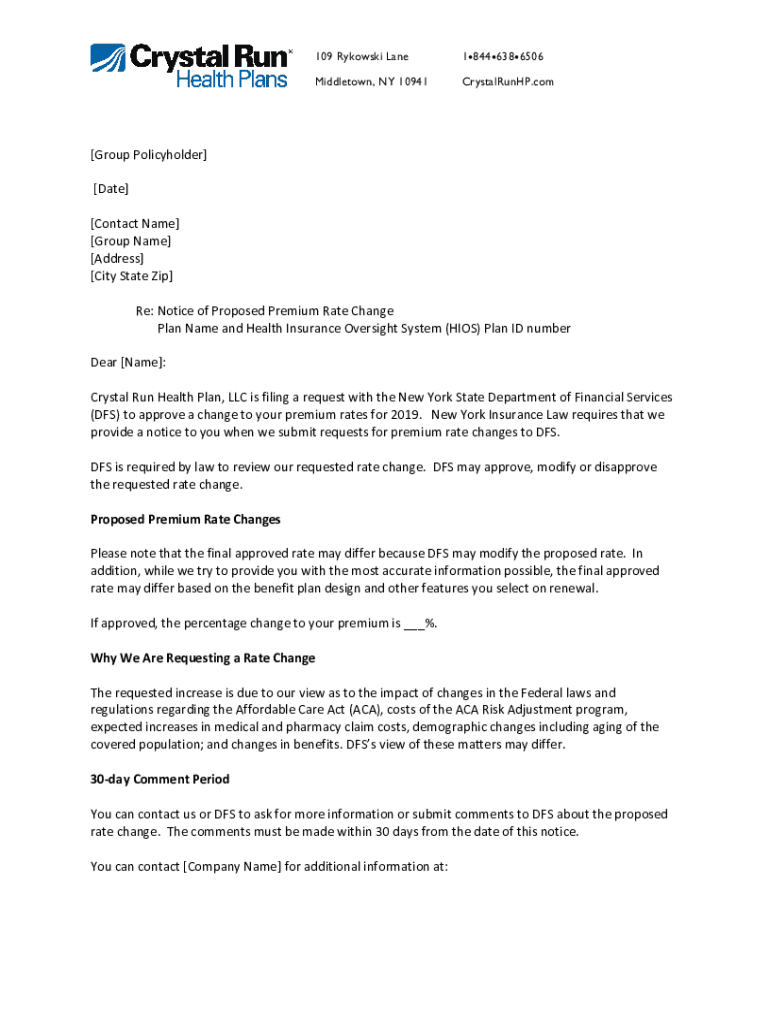 Crystal Run℠ Health Plans

109 Rykowski Lane
Middletown, NY 10941

1•844•638•6506
CrystalRunHP.com

[Group Policyholder]

[Date]

[Contact Name]
[Group Name]
[Address]
[City State Zip]

Re: Notice of Proposed Premium Rate Change
Plan Name and Health Insurance Oversight System (HIOS) Plan ID number

Dear [Name]:

Crystal Run Health Plan, LLC is filing a request with the New York State Department of Financial Services (DFS) to approve a change to your premium rates for 2019. New York Insurance Law requires that we provide a notice to you when we submit requests for premium rate changes to DFS.

DFS is required by law to review our requested rate change. DFS may approve, modify or disapprove the requested rate change.

Proposed Premium Rate Changes

Please note that the final approved rate may differ because DFS may modify the proposed rate. In addition, while we try to provide you with the most accurate information possible, the final approved rate may differ based on the benefit plan design and other features you select on renewal.

If approved, the percentage change to your premium is ___%.

Why We Are Requesting a Rate Change

The requested increase is due to our view as to the impact of changes in the Federal laws and regulations regarding the Affordable Care Act (ACA), costs of the ACA Risk Adjustment program, expected increases in medical and pharmacy claim costs, demographic changes including aging of the covered population; and changes in benefits. DFS's view of these matters may differ.

30-day Comment Period

You can contact us or DFS to ask for more information or submit comments to DFS about the proposed rate change. The comments must be made within 30 days from the date of this notice.

You can contact [Company Name] for additional information at: